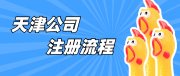 天津公司
注册流程